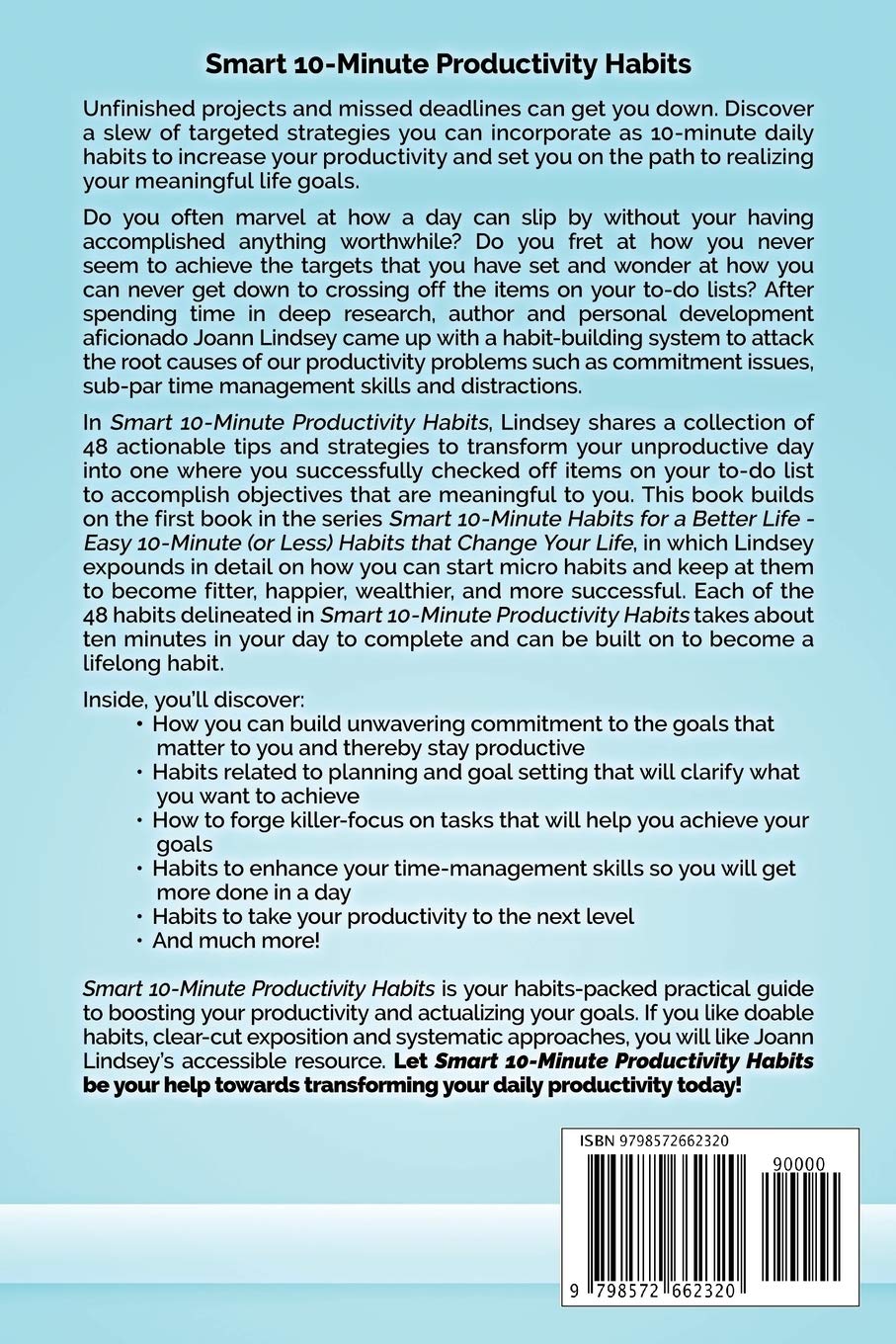 Smart 10-Minute Productivity Habits

Unfinished projects and missed deadlines can get you down. Discover a slew of targeted strategies you can incorporate as 10-minute daily habits to increase your productivity and set you on the path to realizing your meaningful life goals.

Do you often marvel at how a day can slip by without your having accomplished anything worthwhile? Do you fret at how you never seem to achieve the targets that you have set and wonder at how you can never get down to crossing off the items on your to-do lists? After spending time in deep research, author and personal development aficionado Joann Lindsey came up with a habit-building system to attack the root causes of our productivity problems such as commitment issues, sub-par time management skills and distractions.

In Smart 10-Minute Productivity Habits, Lindsey shares a collection of 48 actionable tips and strategies to transform your unproductive day into one where you successfully checked off items on your to-do list to accomplish objectives that are meaningful to you. This book builds on the first book in the series Smart 10-Minute Habits for a Better Life - Easy 10-Minute (or Less) Habits that Change Your Life, in which Lindsey expounds in detail on how you can start micro habits and keep at them to become fitter, happier, wealthier, and more successful. Each of the 48 habits delineated in Smart 10-Minute Productivity Habits takes about ten minutes in your day to complete and can be built on to become a lifelong habit.

Inside, you'll discover:
• How you can build unwavering commitment to the goals that matter to you and thereby stay productive
• Habits related to planning and goal setting that will clarify what you want to achieve
• How to forge killer-focus on tasks that will help you achieve your goals
• Habits to enhance your time-management skills so you will get more done in a day
• Habits to take your productivity to the next level
• And much more!

Smart 10-Minute Productivity Habits is your habits-packed practical guide to boosting your productivity and actualizing your goals. If you like doable habits, clear-cut exposition and systematic approaches, you will like Joann Lindsey's accessible resource. Let Smart 10-Minute Productivity Habits be your help towards transforming your daily productivity today!

ISBN 9798572662320

90000

9 798572 662320